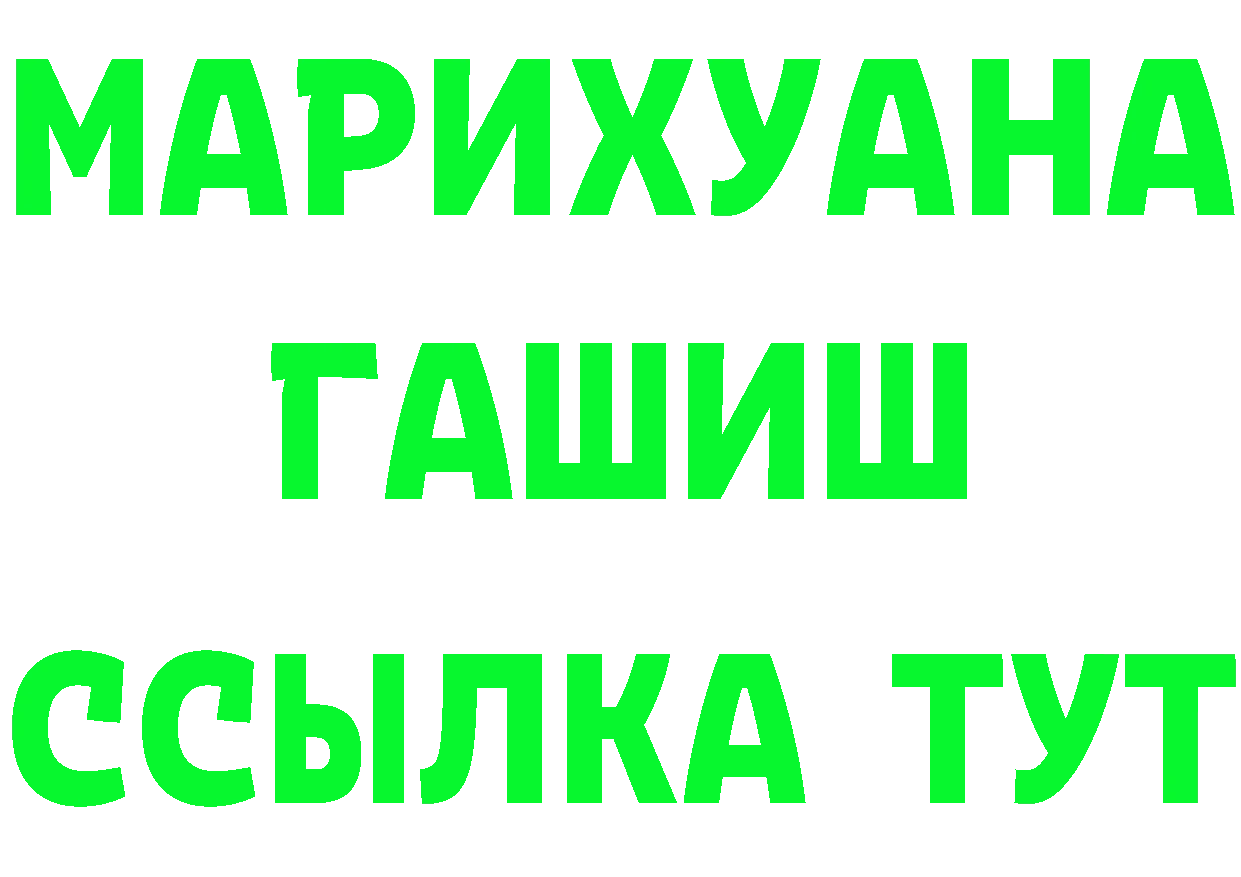 МАРИХУАНА
ГАШИШ
ССЫЛКА ТУТ